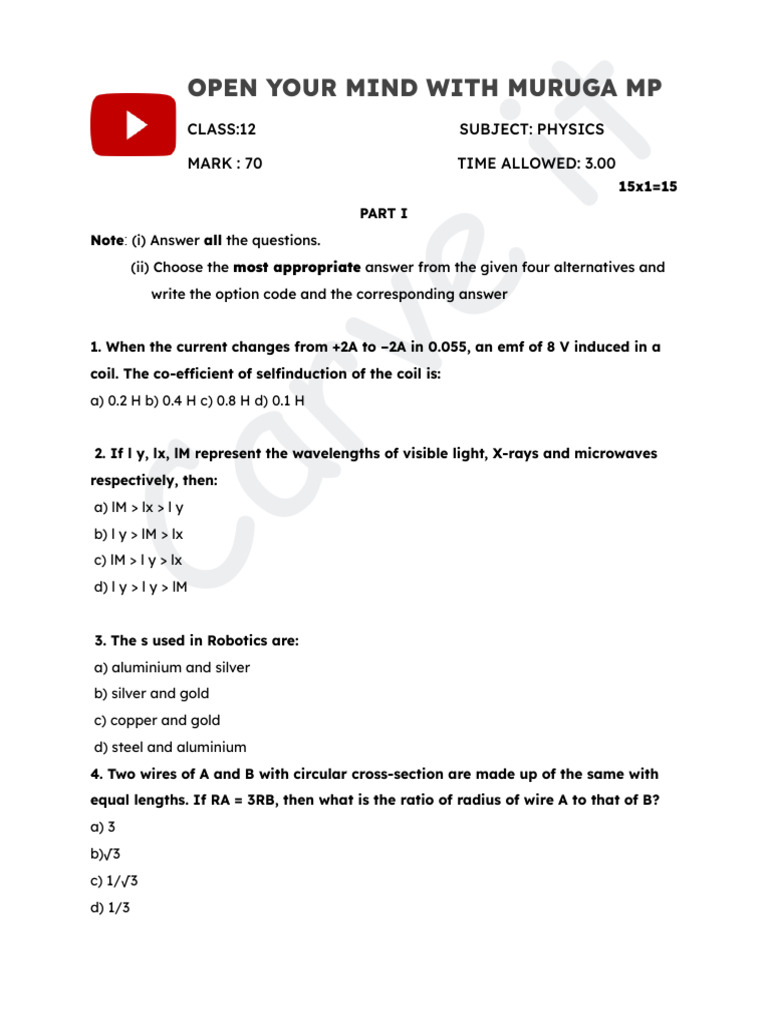 OPEN YOUR MIND WITH MURUGA MP

CLASS:12

SUBJECT: PHYSICS

MARK : 70

TIME ALLOWED: 3.00

15x1=15

PART I

Note: (i) Answer all the questions.

(ii) Choose the most appropriate answer from the given four alternatives and write the option code and the corresponding answer

1. When the current changes from +2A to –2A in 0.055, an emf of 8 V induced in a coil. The co-efficient of selfinduction of the coil is:
a) 0.2 H b) 0.4 H c) 0.8 H d) 0.1 H

2. If l y, lx, lM represent the wavelengths of visible light, X-rays and microwaves respectively, then:
a) lM > lx > l y
b) l y > lM > lx
c) lM > l y > lx
d) l y > l y > lM

3. The s used in Robotics are:
a) aluminium and silver
b) silver and gold
c) copper and gold
d) steel and aluminium

4. Two wires of A and B with circular cross-section are made up of the same with equal lengths. If RA = 3RB, then what is the ratio of radius of wire A to that of B?
a) 3
b)√3
c) 1/√3
d) 1/3

carve.it